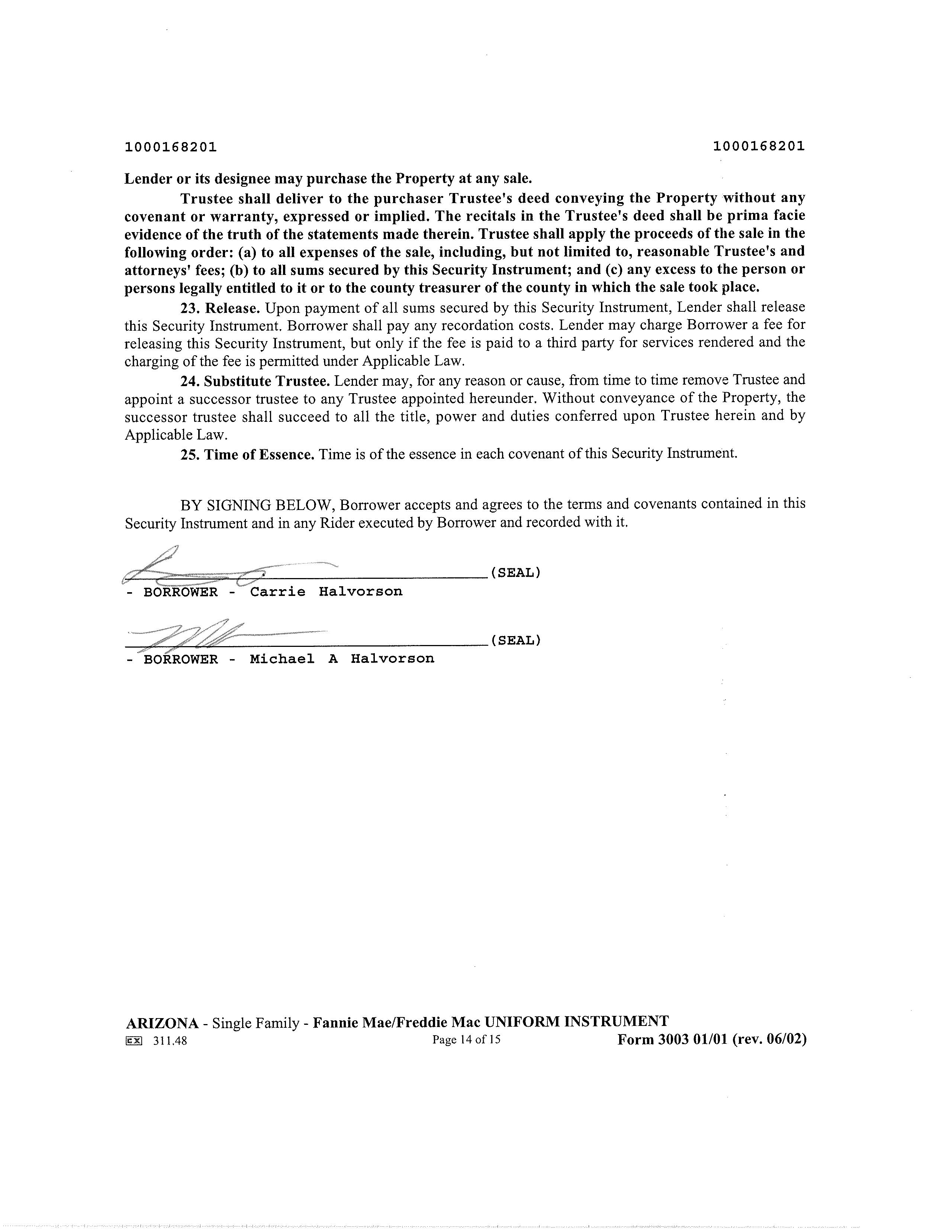 1000168201 1000168201

Lender or its designee may purchase the Property at any sale.

Trustee shall deliver to the purchaser Trustee's deed conveying the Property without any covenant or warranty, expressed or implied. The recitals in the Trustee's deed shall be prima facie evidence of the truth of the statements made therein. Trustee shall apply the proceeds of the sale in the following order: (a) to all expenses of the sale, including, but not limited to, reasonable Trustee's and attorneys' fees; (b) to all sums secured by this Security Instrument; and (c) any excess to the person or persons legally entitled to it or to the county treasurer of the county in which the sale took place.

23. Release. Upon payment of all sums secured by this Security Instrument, Lender shall release this Security Instrument. Borrower shall pay any recordation costs. Lender may charge Borrower a fee for releasing this Security Instrument, but only if the fee is paid to a third party for services rendered and the charging of the fee is permitted under Applicable Law.

24. Substitute Trustee. Lender may, for any reason or cause, from time to time remove Trustee and appoint a successor trustee to any Trustee appointed hereunder. Without conveyance of the Property, the successor trustee shall succeed to all the title, power and duties conferred upon Trustee herein and by Applicable Law.

25. Time of Essence. Time is of the essence in each covenant of this Security Instrument.

BY SIGNING BELOW, Borrower accepts and agrees to the terms and covenants contained in this Security Instrument and in any Rider executed by Borrower and recorded with it.

(SEAL)
- BORROWER - Carrie Halvorson

(SEAL)
- BORROWER - Michael A Halvorson

ARIZONA - Single Family - Fannie Mae/Freddie Mac UNIFORM INSTRUMENT
EX 311.48 Page 14 of 15 Form 3003 01/01 (rev. 06/02)